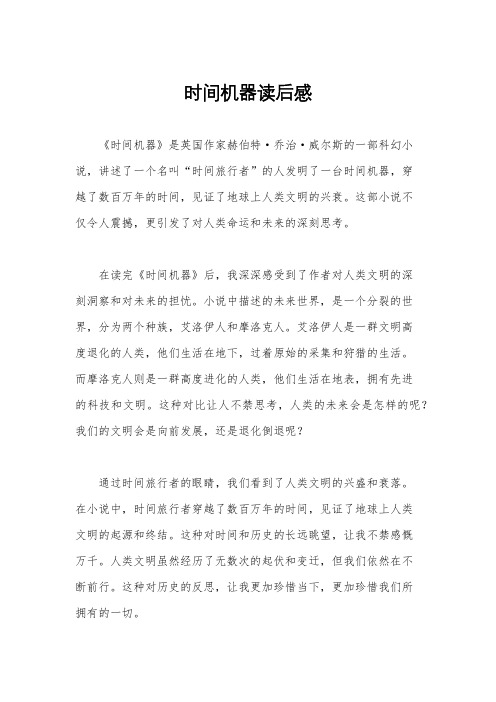 时间机器读后感

《时间机器》是英国作家赫伯特·乔治·威尔斯的一部科幻小说，讲述了一个名叫“时间旅行者”的人发明了一台时间机器，穿越了数百万年的时间，见证了地球上人类文明的兴衰。这部小说不仅令人震撼，更引发了对人类命运和未来的深刻思考。

在读完《时间机器》后，我深深感受到了作者对人类文明的深刻洞察和对未来的担忧。小说中描述的未来世界，是一个分裂的世界，分为两个种族，艾洛伊人和摩洛克人。艾洛伊人是一群文明高度退化的人类，他们生活在地下，过着原始的采集和狩猎的生活。而摩洛克人则是一群高度进化的人类，他们生活在地表，拥有先进的科技和文明。这种对比让人不禁思考，人类的未来会是怎样的呢？我们的文明会是向前发展，还是退化倒退呢？

通过时间旅行者的眼睛，我们看到了人类文明的兴盛和衰落。在小说中，时间旅行者穿越了数百万年的时间，见证了地球上人类文明的起源和终结。这种对时间和历史的长远眺望，让我不禁感慨万千。人类文明虽然经历了无数次的起伏和变迁，但我们依然在不断前行。这种对历史的反思，让我更加珍惜当下，更加珍惜我们所拥有的一切。